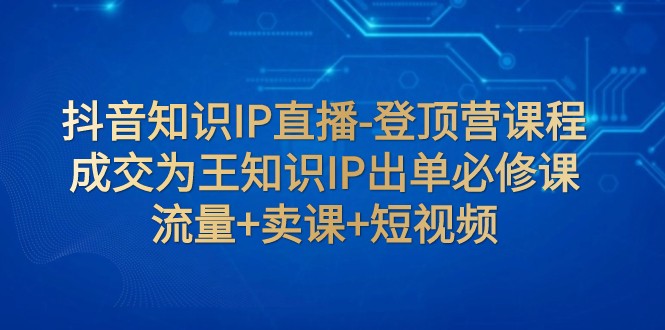 抖音知识IP直播-登顶营课程
成交为王知识IP出单必修课
流量+卖课+短视频